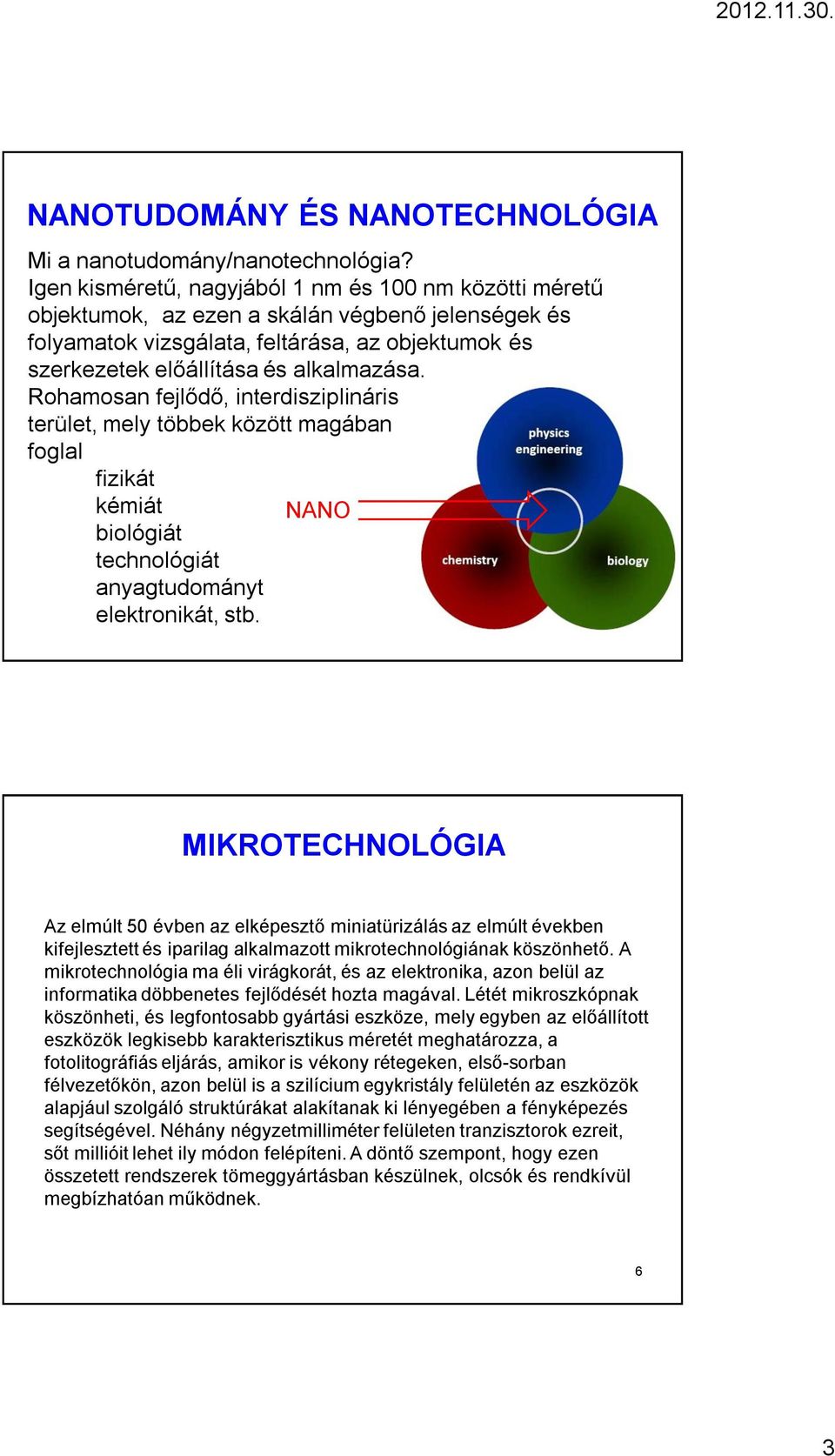 2012.11.30.

NANOTUDOMÁNY ÉS NANOTECHNOLÓGIA

Mi a nanotudomány/nanotechnológia?
Igen kisméretű, nagyjából 1 nm és 100 nm közötti méretű objektumok, az ezen a skálán végbenő jelenségek és folyamatok vizsgálata, feltárása, az objektumok és szerkezetek előállítása és alkalmazása.
Rohamosan fejlődő, interdiszciplináris terület, mely többek között magában foglal
fizikát
kémiát
biológiát
technológiát
anyagtudományt
elektronikát, stb.

NANO

physics
engineering

chemistry

biology

MIKROTECHNOLÓGIA

Az elmúlt 50 évben az elképesztő miniatürizálás az elmúlt években kifejlesztett és iparilag alkalmazott mikrotechnológiának köszönhető. A mikrotechnológia ma éli virágkorát, és az elektronika, azon belül az informatika döbbenetes fejlődését hozta magával. Létét mikroszkópnak köszönheti, és legfontosabb gyártási eszköze, mely egyben az előállított eszközök legkisebb karakterisztikus méretét meghatározza, a fotolitográfiás eljárás, amikor is vékony rétegeken, első-sorban félvezetőkön, azon belül is a szilícium egykristály felületén az eszközök alapjául szolgáló struktúrákat alakítanak ki lényegében a fényképezés segítségével. Néhány négyzetmilliméter felületen tranzisztorok ezreit, sőt millióit lehet ily módon felépíteni. A döntő szempont, hogy ezen összetett rendszerek tömeggyártásban készülnek, olcsók és rendkívül megbízhatóan működnek.

6

3